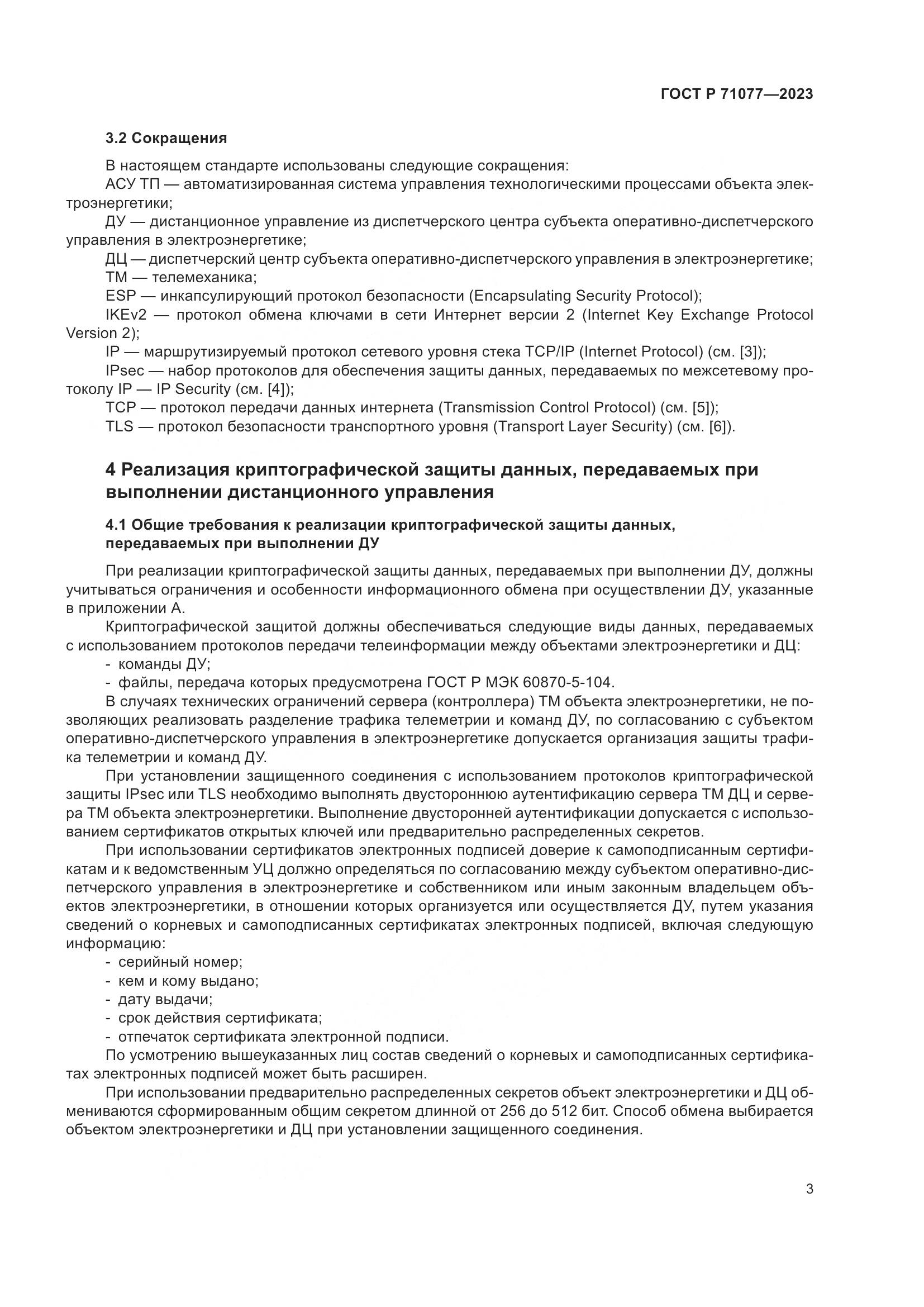 ГОСТ Р 71077—2023

3.2 Сокращения

В настоящем стандарте использованы следующие сокращения:

АСУ ТП — автоматизированная система управления технологическими процессами объекта электроэнергетики;

ДУ — дистанционное управление из диспетчерского центра субъекта оперативно-диспетчерского управления в электроэнергетике;

ДЦ — диспетчерский центр субъекта оперативно-диспетчерского управления в электроэнергетике;

ТМ — телемеханика;

ESP — инкапсулирующий протокол безопасности (Encapsulating Security Protocol);

IKEv2 — протокол обмена ключами в сети Интернет версии 2 (Internet Key Exchange Protocol Version 2);

IP — маршрутизируемый протокол сетевого уровня стека TCP/IP (Internet Protocol) (см. [3]);

IPsec — набор протоколов для обеспечения защиты данных, передаваемых по межсетевому протоколу IP — IP Security (см. [4]);

TCP — протокол передачи данных интернета (Transmission Control Protocol) (см. [5]);

TLS — протокол безопасности транспортного уровня (Transport Layer Security) (см. [6]).

4 Реализация криптографической защиты данных, передаваемых при выполнении дистанционного управления

4.1 Общие требования к реализации криптографической защиты данных, передаваемых при выполнении ДУ

При реализации криптографической защиты данных, передаваемых при выполнении ДУ, должны учитываться ограничения и особенности информационного обмена при осуществлении ДУ, указанные в приложении А.

Криптографической защитой должны обеспечиваться следующие виды данных, передаваемых с использованием протоколов передачи телеинформации между объектами электроэнергетики и ДЦ:

- команды ДУ;
- файлы, передача которых предусмотрена ГОСТ Р МЭК 60870-5-104.

В случаях технических ограничений сервера (контроллера) ТМ объекта электроэнергетики, не позволяющих реализовать разделение трафика телеметрии и команд ДУ, по согласованию с субъектом оперативно-диспетчерского управления в электроэнергетике допускается организация защиты трафика телеметрии и команд ДУ.

При установлении защищенного соединения с использованием протоколов криптографической защиты IPsec или TLS необходимо выполнять двустороннюю аутентификацию сервера ТМ ДЦ и сервера ТМ объекта электроэнергетики. Выполнение двусторонней аутентификации допускается с использованием сертификатов открытых ключей или предварительно распределенных секретов.

При использовании сертификатов электронных подписей доверие к самоподписанным сертификатам и к ведомственным УЦ должно определяться по согласованию между субъектом оперативно-диспетчерского управления в электроэнергетике и собственником или иным законным владельцем объектов электроэнергетики, в отношении которых организуется или осуществляется ДУ, путем указания сведений о корневых и самоподписанных сертификатах электронных подписей, включая следующую информацию:

- серийный номер;
- кем и кому выдано;
- дату выдачи;
- срок действия сертификата;
- отпечаток сертификата электронной подписи.

По усмотрению вышеуказанных лиц состав сведений о корневых и самоподписанных сертификатах электронных подписей может быть расширен.

При использовании предварительно распределенных секретов объект электроэнергетики и ДЦ обмениваются сформированным общим секретом длинной от 256 до 512 бит. Способ обмена выбирается объектом электроэнергетики и ДЦ при установлении защищенного соединения.

3